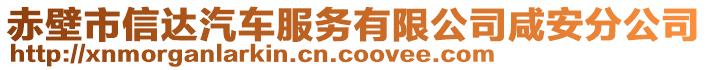 赤壁市信达汽车服务有限公司咸安分公司
http://xnmorganlarkin.cn.coovee.com